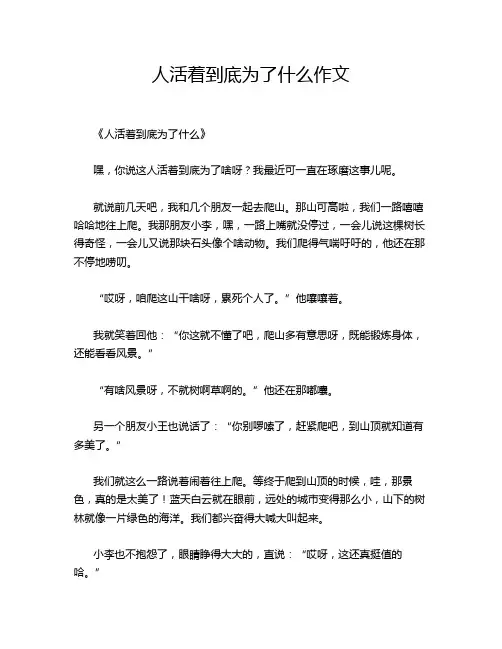 人活着到底为了什么作文

《人活着到底为了什么》

嘿，你说这人活着到底为了啥呀？我最近可一直在琢磨这事儿呢。

就说前几天吧，我和几个朋友一起去爬山。那山可高啦，我们一路嘻嘻哈哈地往上爬。我那朋友小李，嘿，一路上嘴就没停过，一会儿说这棵树长得奇怪，一会儿又说那块石头像个啥动物。我们爬得气喘吁吁的，他还在那不停地唠叨。

“哎呀，咱爬这山干啥呀，累死个人了。”他嚷嚷着。

我就笑着回他：“你这就不懂了吧，爬山多有意思呀，既能锻炼身体，还能看看风景。”

“有啥风景呀，不就树啊草啊的。”他还在那嘟囔。

另一个朋友小王也说话了：“你别啰嗦了，赶紧爬吧，到山顶就知道有多美了。”

我们就这么一路说着闹着往上爬。等终于爬到山顶的时候，哇，那景色，真的是太美了！蓝天白云就在眼前，远处的城市变得那么小，山下的树林就像一片绿色的海洋。我们都兴奋得大喊大叫起来。

小李也不抱怨了，眼睛睁得大大的，直说：“哎呀，这还真挺值的哈。”